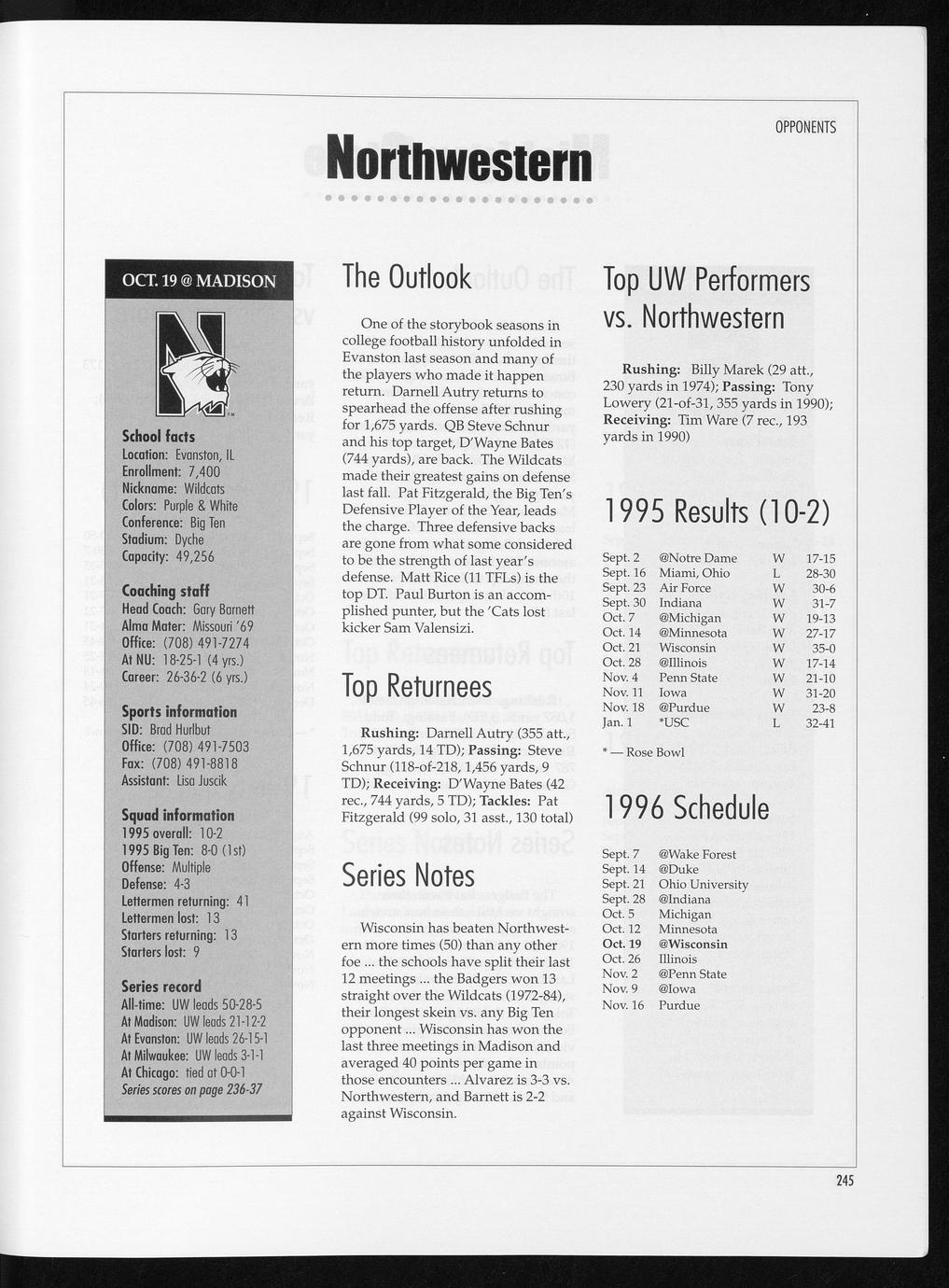 OPPONENTS

Northwestern

OCT. 19 @ MADISON

School facts
Location: Evanston, IL
Enrollment: 7,400
Nickname: Wildcats
Colors: Purple & White
Conference: Big Ten
Stadium: Dyche
Capacity: 49,256

Coaching staff
Head Coach: Gary Barnett
Alma Mater: Missouri '69
Office: (708) 491-7274
At NU: 18-25-1 (4 yrs.)
Career: 26-36-2 (6 yrs.)

Sports information
SID: Brad Hurlbut
Office: (708) 491-7503
Fax: (708) 491-8818
Assistant: Lisa Juscik

Squad information
1995 overall: 10-2
1995 Big Ten: 8-0 (1st)
Offense: Multiple
Defense: 4-3
Lettermen returning: 41
Lettermen lost: 13
Starters returning: 13
Starters lost: 9

Series record
All-time: UW leads 50-28-5
At Madison: UW leads 21-12-2
At Evanston: UW leads 26-15-1
At Milwaukee: UW leads 3-1-1
At Chicago: tied at 0-0-1
Series scores on page 236-37

The Outlook

One of the storybook seasons in college football history unfolded in Evanston last season and many of the players who made it happen return. Darnell Autry returns to spearhead the offense after rushing for 1,675 yards. QB Steve Schnur and his top target, D'Wayne Bates (744 yards), are back. The Wildcats made their greatest gains on defense last fall. Pat Fitzgerald, the Big Ten's Defensive Player of the Year, leads the charge. Three defensive backs are gone from what some considered to be the strength of last year's defense. Matt Rice (11 TFLs) is the top DT. Paul Burton is an accomplished punter, but the 'Cats lost kicker Sam Valensizi.

Top Returnees

Rushing: Darnell Autry (355 att., 1,675 yards, 14 TD); Passing: Steve Schnur (118-of-218, 1,456 yards, 9 TD); Receiving: D'Wayne Bates (42 rec., 744 yards, 5 TD); Tackles: Pat Fitzgerald (99 solo, 31 asst., 130 total)

Series Notes

Wisconsin has beaten Northwestern more times (50) than any other foe ... the schools have split their last 12 meetings ... the Badgers won 13 straight over the Wildcats (1972-84), their longest skein vs. any Big Ten opponent ... Wisconsin has won the last three meetings in Madison and averaged 40 points per game in those encounters ... Alvarez is 3-3 vs. Northwestern, and Barnett is 2-2 against Wisconsin.

Top UW Performers vs. Northwestern

Rushing: Billy Marek (29 att., 230 yards in 1974); Passing: Tony Lowery (21-of-31, 355 yards in 1990); Receiving: Tim Ware (7 rec., 193 yards in 1990)

1995 Results (10-2)

| | | | |
|---|---|---|---|
| Sept. 2 | @Notre Dame | W | 17-15 |
| Sept. 16 | Miami, Ohio | L | 28-30 |
| Sept. 23 | Air Force | W | 30-6 |
| Sept. 30 | Indiana | W | 31-7 |
| Oct. 7 | @Michigan | W | 19-13 |
| Oct. 14 | @Minnesota | W | 27-17 |
| Oct. 21 | Wisconsin | W | 35-0 |
| Oct. 28 | @Illinois | W | 17-14 |
| Nov. 4 | Penn State | W | 21-10 |
| Nov. 11 | Iowa | W | 31-20 |
| Nov. 18 | @Purdue | W | 23-8 |
| Jan. 1 | *USC | L | 32-41 |

* — Rose Bowl

1996 Schedule

| | |
|---|---|
| Sept. 7 | @Wake Forest |
| Sept. 14 | @Duke |
| Sept. 21 | Ohio University |
| Sept. 28 | @Indiana |
| Oct. 5 | Michigan |
| Oct. 12 | Minnesota |
| Oct. 19 | @Wisconsin |
| Oct. 26 | Illinois |
| Nov. 2 | @Penn State |
| Nov. 9 | @Iowa |
| Nov. 16 | Purdue |

245